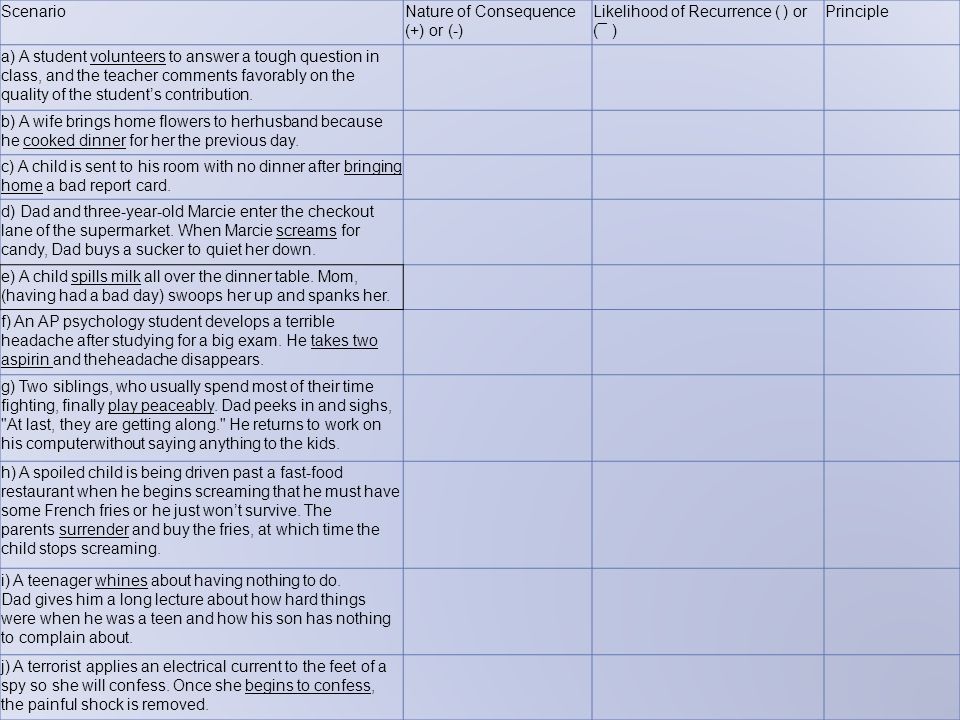 | Scenario | Nature of Consequence (+) or (-) | Likelihood of Recurrence ( ) or (¯ ) | Principle |
|---|---|---|---|
| a) A student volunteers to answer a tough question in class, and the teacher comments favorably on the quality of the student's contribution. | | | |
| b) A wife brings home flowers to herhusband because he cooked dinner for her the previous day. | | | |
| c) A child is sent to his room with no dinner after bringing home a bad report card. | | | |
| d) Dad and three-year-old Marcie enter the checkout lane of the supermarket. When Marcie screams for candy, Dad buys a sucker to quiet her down. | | | |
| e) A child spills milk all over the dinner table. Mom, (having had a bad day) swoops her up and spanks her. | | | |
| f) An AP psychology student develops a terrible headache after studying for a big exam. He takes two aspirin and theheadache disappears. | | | |
| g) Two siblings, who usually spend most of their time fighting, finally play peaceably. Dad peeks in and sighs, "At last, they are getting along." He returns to work on his computerwithout saying anything to the kids. | | | |
| h) A spoiled child is being driven past a fast-food restaurant when he begins screaming that he must have some French fries or he just won't survive. The parents surrender and buy the fries, at which time the child stops screaming. | | | |
| i) A teenager whines about having nothing to do. Dad gives him a long lecture about how hard things were when he was a teen and how his son has nothing to complain about. | | | |
| j) A terrorist applies an electrical current to the feet of a spy so she will confess. Once she begins to confess, the painful shock is removed. | | | |